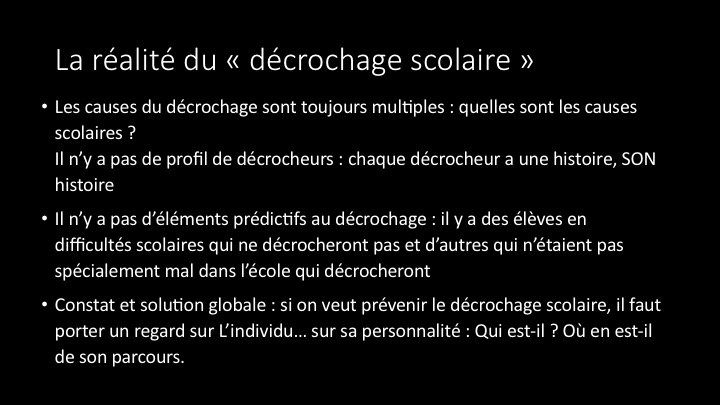 La réalité du « décrochage scolaire »

• Les causes du décrochage sont toujours multiples : quelles sont les causes scolaires ?
Il n'y a pas de profil de décrocheurs : chaque décrocheur a une histoire, SON histoire

• Il n'y a pas d'éléments prédictifs au décrochage : il y a des élèves en difficultés scolaires qui ne décrocheront pas et d'autres qui n'étaient pas spécialement mal dans l'école qui décrocheront

• Constat et solution globale : si on veut prévenir le décrochage scolaire, il faut porter un regard sur L'individu… sur sa personnalité : Qui est-il ? Où en est-il de son parcours.